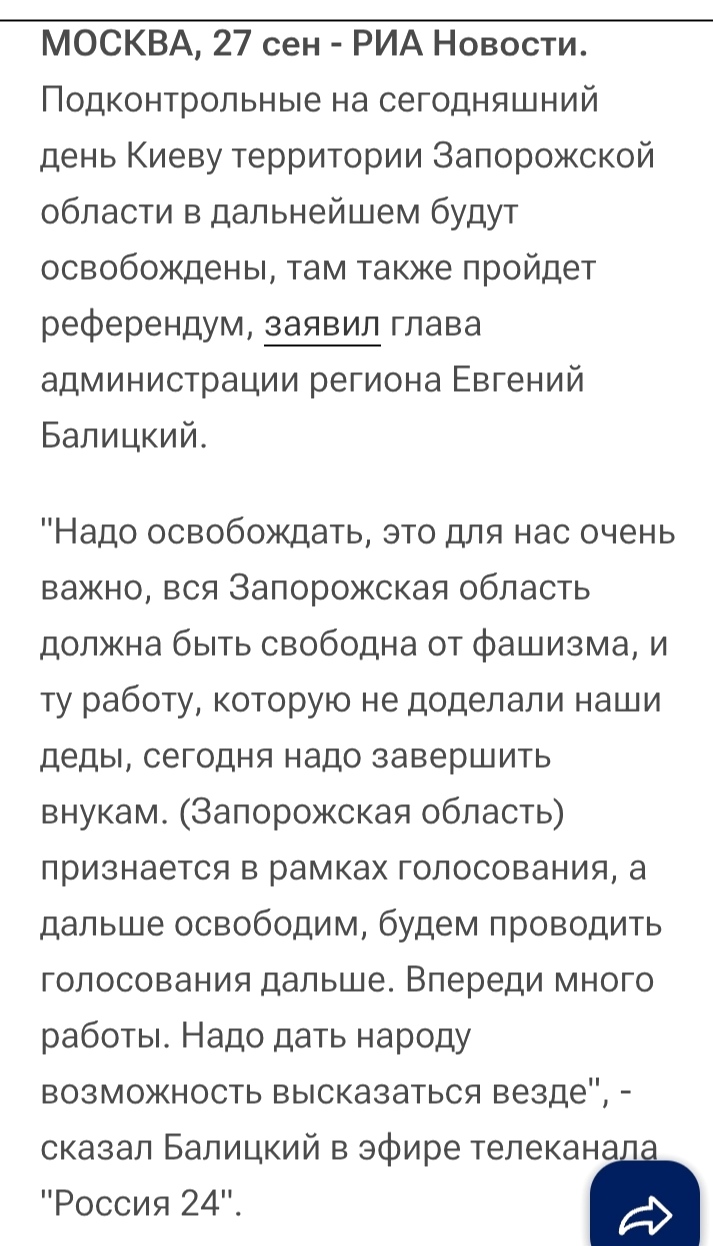 МОСКВА, 27 сен - РИА Новости. Подконтрольные на сегодняшний день Киеву территории Запорожской области в дальнейшем будут освобождены, там также пройдет референдум, заявил глава администрации региона Евгений Балицкий.

"Надо освобождать, это для нас очень важно, вся Запорожская область должна быть свободна от фашизма, и ту работу, которую не доделали наши деды, сегодня надо завершить внукам. (Запорожская область) признается в рамках голосования, а дальше освободим, будем проводить голосования дальше. Впереди много работы. Надо дать народу возможность высказаться везде", - сказал Балицкий в эфире телеканала "Россия 24".